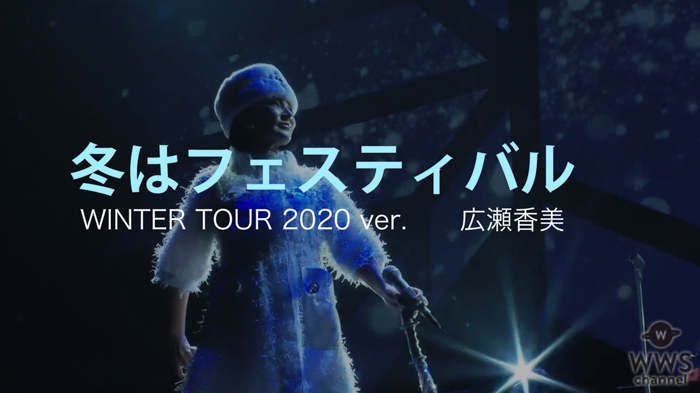 冬はフェスティバル

WINTER TOUR 2020 ver.　広瀬香美

W
WWS
channel